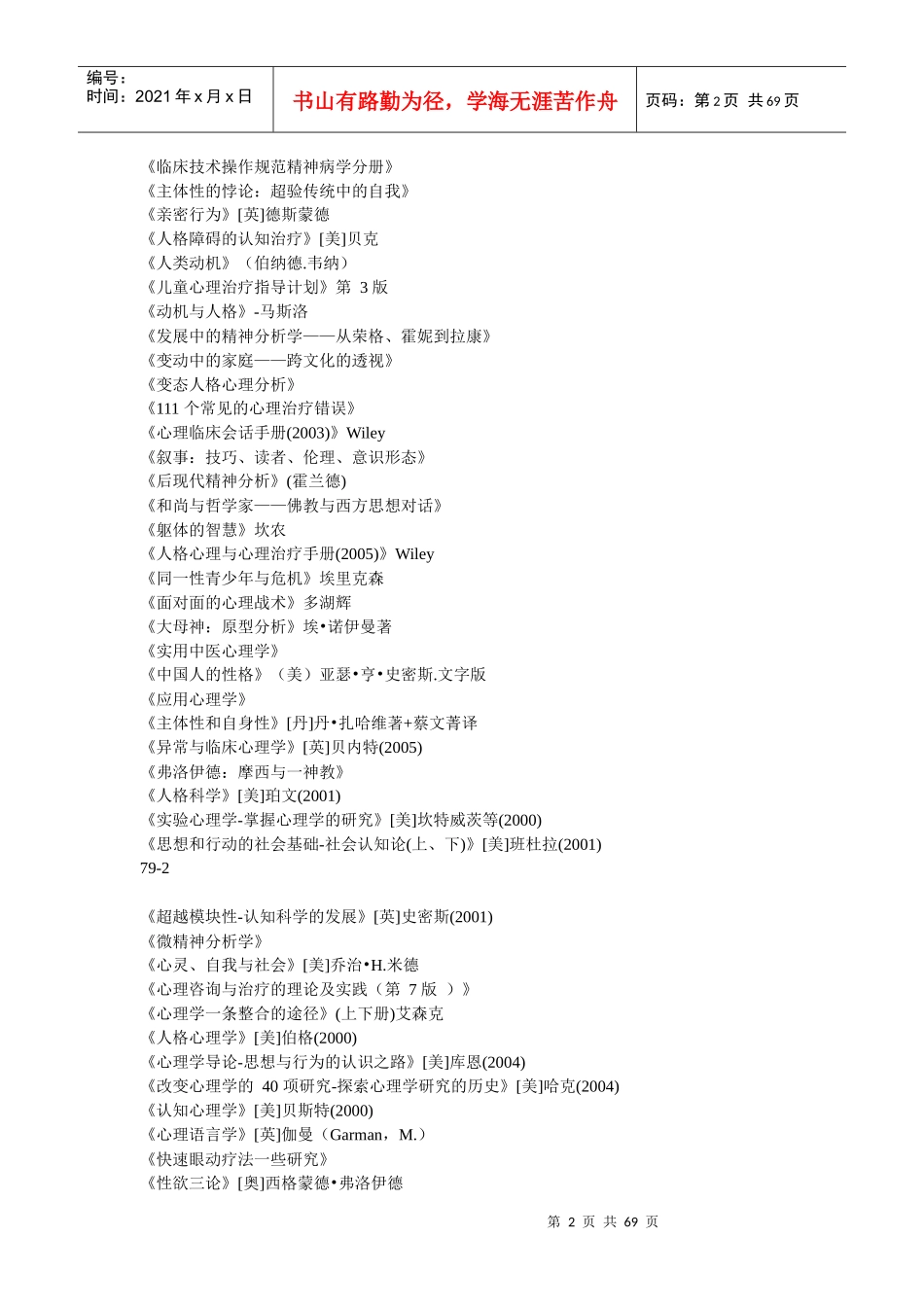 编号：
时间：2021 年 x 月 x 日

书山有路勤为径，学海无涯苦作舟

页码：第 2 页 共 69 页

《临床技术操作规范精神病学分册》
《主体性的悖论：超验传统中的自我》
《亲密行为》[英]德斯蒙德
《人格障碍的认知治疗》[美]贝克
《人类动机》（伯纳德.韦纳）
《儿童心理治疗指导计划》第 3 版
《动机与人格》-马斯洛
《发展中的精神分析学——从荣格、霍妮到拉康》
《变动中的家庭——跨文化的透视》
《变态人格心理分析》
《111 个常见的心理治疗错误》
《心理临床会话手册(2003)》Wiley
《叙事：技巧、读者、伦理、意识形态》
《后现代精神分析》(霍兰德)
《和尚与哲学家——佛教与西方思想对话》
《躯体的智慧》坎农
《人格心理与心理治疗手册(2005)》Wiley
《同一性青少年与危机》埃里克森
《面对面的心理战术》多湖辉
《大母神：原型分析》埃•诺伊曼著
《实用中医心理学》
《中国人的性格》（美）亚瑟•亨•史密斯.文字版
《应用心理学》
《主体性和自身性》[丹]丹•扎哈维著+蔡文菁译
《异常与临床心理学》[英]贝内特(2005)
《弗洛伊德：摩西与一神教》
《人格科学》[美]珀文(2001)
《实验心理学-掌握心理学的研究》[美]坎特威茨等(2000)
《思想和行动的社会基础-社会认知论(上、下)》[美]班杜拉(2001)
79-2

《超越模块性-认知科学的发展》[英]史密斯(2001)
《微精神分析学》
《心灵、自我与社会》[美]乔治•H.米德
《心理咨询与治疗的理论及实践（第 7 版 ）》
《心理学一条整合的途径》(上下册)艾森克
《人格心理学》[美]伯格(2000)
《心理学导论-思想与行为的认识之路》[美]库恩(2004)
《改变心理学的 40 项研究-探索心理学研究的历史》[美]哈克(2004)
《认知心理学》[美]贝斯特(2000)
《心理语言学》[英]伽曼（Garman，M.）
《快速眼动疗法一些研究》
《性欲三论》[奥]西格蒙德•弗洛伊德

第 2 页 共 69 页